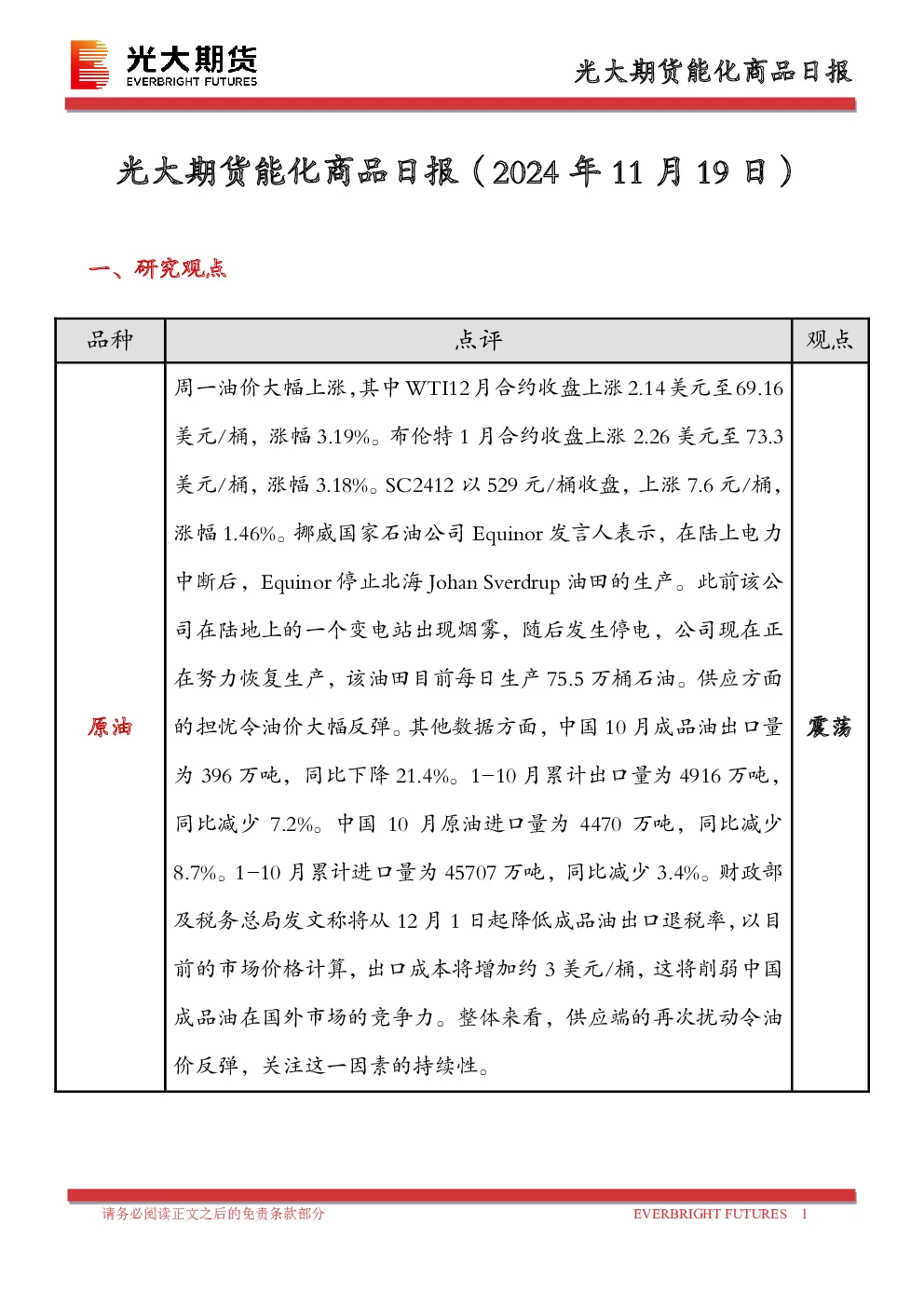 光大期货
EVERBRIGHT FUTURES

光大期货能化商品日报

光大期货能化商品日报（2024 年 11 月 19 日）

一、研究观点

| 品种 | 点评 | 观点 |
|---|---|---|
| 原油 | 周一油价大幅上涨，其中 WTI12 月合约收盘上涨 2.14 美元至 69.16 美元/桶，涨幅 3.19%。布伦特 1 月合约收盘上涨 2.26 美元至 73.3 美元/桶，涨幅 3.18%。SC2412 以 529 元/桶收盘，上涨 7.6 元/桶，涨幅 1.46%。挪威国家石油公司 Equinor 发言人表示，在陆上电力中断后，Equinor 停止北海 Johan Sverdrup 油田的生产。此前该公司在陆地上的一个变电站出现烟雾，随后发生停电，公司现在正在努力恢复生产，该油田目前每日生产 75.5 万桶石油。供应方面的担忧令油价大幅反弹。其他数据方面，中国 10 月成品油出口量为 396 万吨，同比下降 21.4%。1-10 月累计出口量为 4916 万吨，同比减少 7.2%。中国 10 月原油进口量为 4470 万吨，同比减少 8.7%。1-10 月累计进口量为 45707 万吨，同比减少 3.4%。财政部及税务总局发文称将从 12 月 1 日起降低成品油出口退税率，以目前的市场价格计算，出口成本将增加约 3 美元/桶，这将削弱中国成品油在国外市场的竞争力。整体来看，供应端的再次扰动令油价反弹，关注这一因素的持续性。 | 震荡 |

请务必阅读正文之后的免责条款部分

EVERBRIGHT FUTURES 1